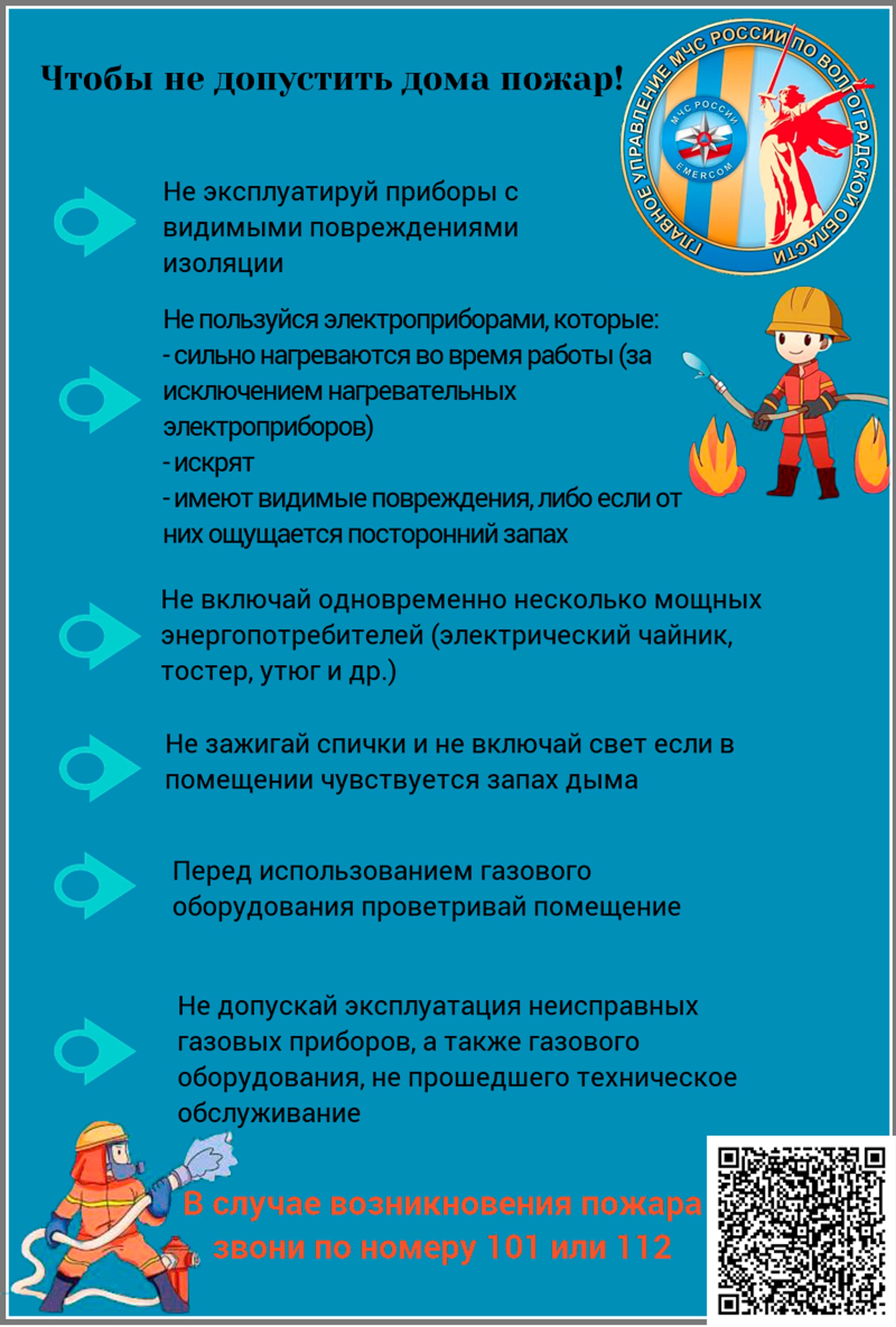 Чтобы не допустить дома пожар!

ГЛАВНОЕ УПРАВЛЕНИЕ МЧС РОССИИ ПО ВОЛГОГРАДСКОЙ ОБЛАСТИ

МЧС РОССИИ

EMERCOM

Не эксплуатируй приборы с видимыми повреждениями изоляции

Не пользуйся электроприборами, которые:
- сильно нагреваются во время работы (за исключением нагревательных электроприборов)
- искрят
- имеют видимые повреждения, либо если от них ощущается посторонний запах

Не включай одновременно несколько мощных энергопотребителей (электрический чайник, тостер, утюг и др.)

Не зажигай спички и не включай свет если в помещении чувствуется запах дыма

Перед использованием газового оборудования проветривай помещение

Не допускай эксплуатация неисправных газовых приборов, а также газового оборудования, не прошедшего техническое обслуживание

В случае возникновения пожара звони по номеру 101 или 112